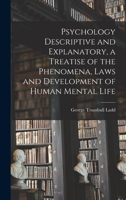 Psychology Descriptive and Explanatory, a Treatise of the Phenomena, Laws and Development of Human Mental Life

George Trumbull Ladd